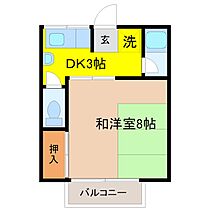 玄
洗
DK3帖
和洋室8帖
押入
バルコニー